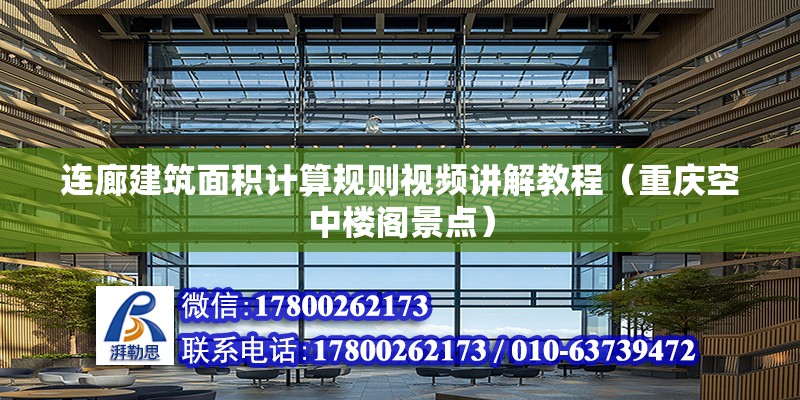 连廊建筑面积计算规则视频讲解教程（重庆空中楼阁景点）

湃勒思

微信:17800262173

联系电话:17800262173 / 010-63739472